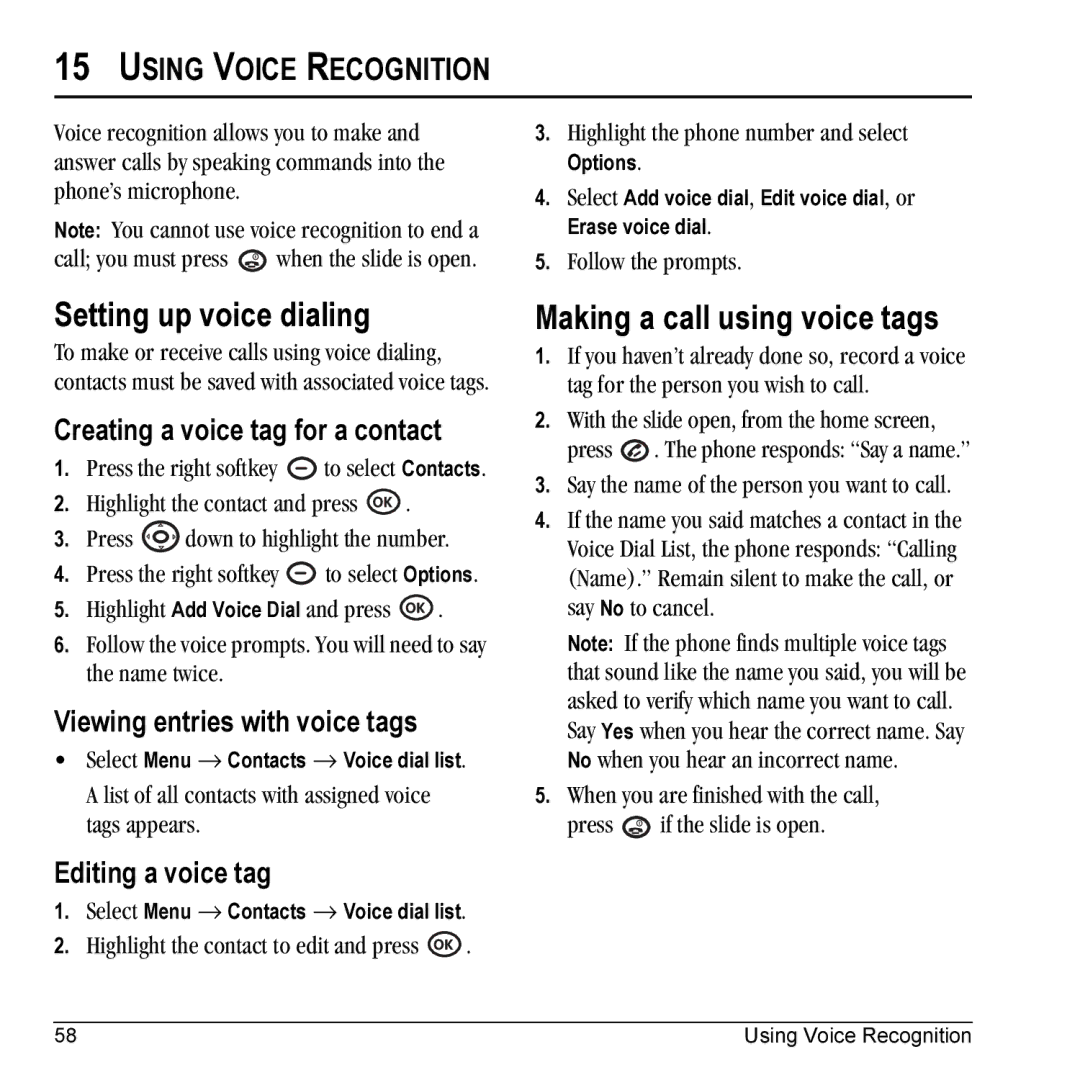 15 USING VOICE RECOGNITION

Voice recognition allows you to make and answer calls by speaking commands into the phone's microphone.

Note: You cannot use voice recognition to end a call; you must press when the slide is open.

Setting up voice dialing

To make or receive calls using voice dialing, contacts must be saved with associated voice tags.

Creating a voice tag for a contact

1. Press the right softkey to select Contacts.
2. Highlight the contact and press OK.
3. Press down to highlight the number.
4. Press the right softkey to select Options.
5. Highlight Add Voice Dial and press OK.
6. Follow the voice prompts. You will need to say the name twice.

Viewing entries with voice tags

• Select Menu → Contacts → Voice dial list.
A list of all contacts with assigned voice tags appears.

Editing a voice tag

1. Select Menu → Contacts → Voice dial list.
2. Highlight the contact to edit and press OK.
3. Highlight the phone number and select Options.
4. Select Add voice dial, Edit voice dial, or Erase voice dial.
5. Follow the prompts.

Making a call using voice tags

1. If you haven't already done so, record a voice tag for the person you wish to call.
2. With the slide open, from the home screen, press . The phone responds: "Say a name."
3. Say the name of the person you want to call.
4. If the name you said matches a contact in the Voice Dial List, the phone responds: "Calling (Name)." Remain silent to make the call, or say No to cancel.
Note: If the phone finds multiple voice tags that sound like the name you said, you will be asked to verify which name you want to call. Say Yes when you hear the correct name. Say No when you hear an incorrect name.
5. When you are finished with the call, press if the slide is open.

58 Using Voice Recognition